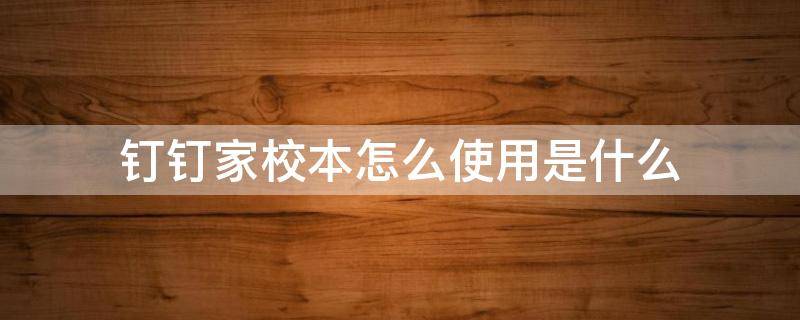 钉钉家校本怎么使用是什么